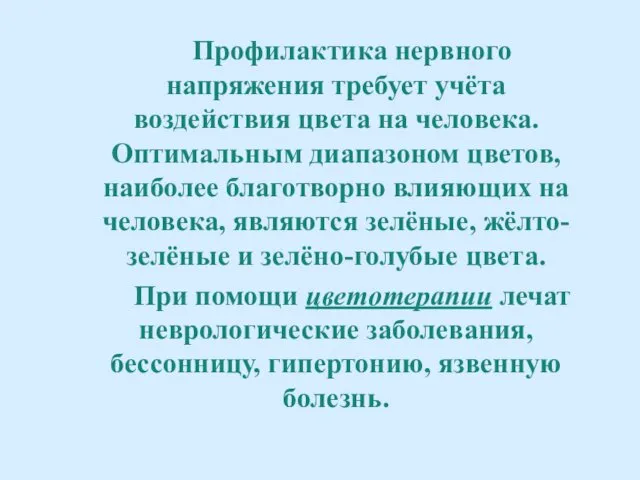 Профилактика нервного напряжения требует учёта воздействия цвета на человека. Оптимальным диапазоном цветов, наиболее благотворно влияющих на человека, являются зелёные, жёлто-зелёные и зелёно-голубые цвета.

При помощи цветотерапии лечат неврологические заболевания, бессонницу, гипертонию, язвенную болезнь.